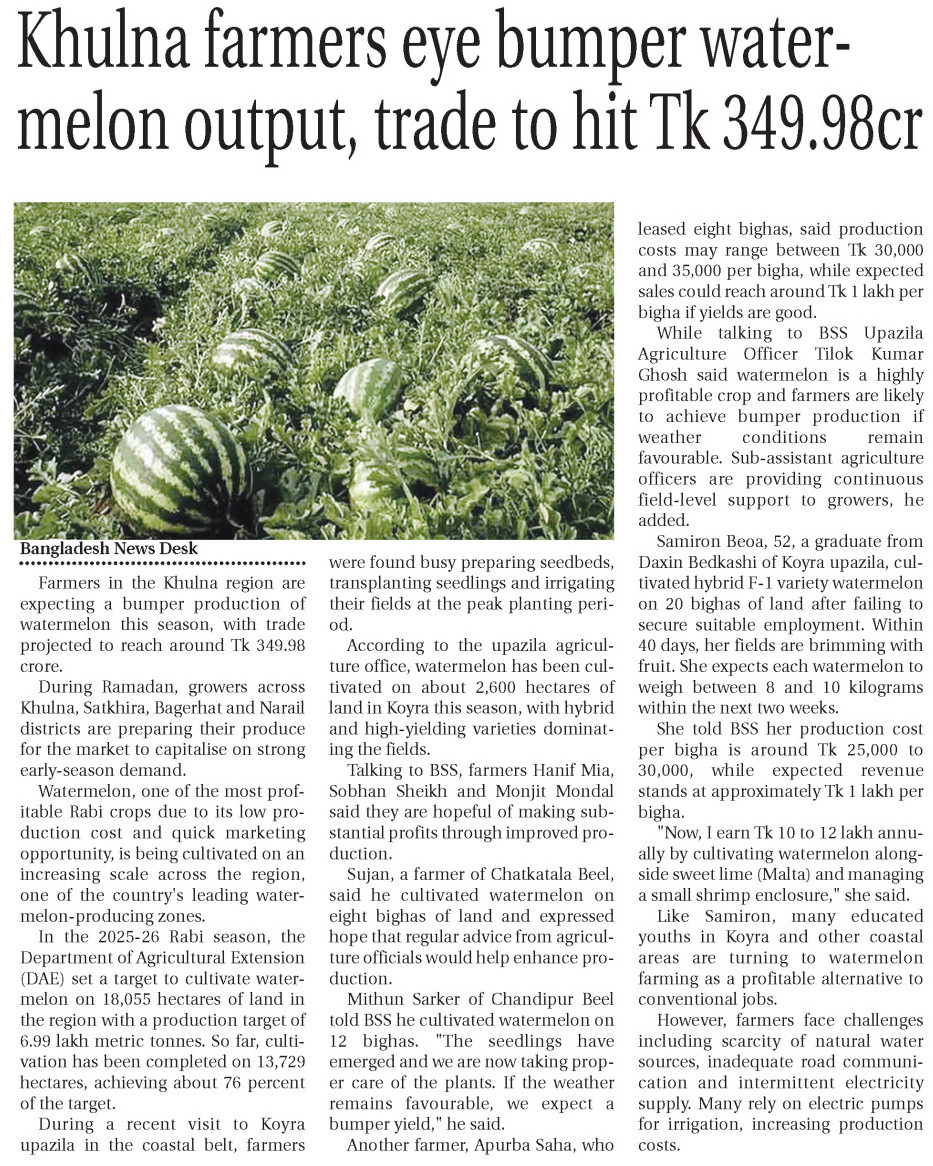 Khulna farmers eye bumper watermelon output, trade to hit Tk 349.98cr

Bangladesh News Desk

Farmers in the Khulna region are expecting a bumper production of watermelon this season, with trade projected to reach around Tk 349.98 crore.

During Ramadan, growers across Khulna, Satkhira, Bagerhat and Narail districts are preparing their produce for the market to capitalise on strong early-season demand.

Watermelon, one of the most profitable Rabi crops due to its low production cost and quick marketing opportunity, is being cultivated on an increasing scale across the region, one of the country's leading watermelon-producing zones.

In the 2025-26 Rabi season, the Department of Agricultural Extension (DAE) set a target to cultivate watermelon on 18,055 hectares of land in the region with a production target of 6.99 lakh metric tonnes. So far, cultivation has been completed on 13,729 hectares, achieving about 76 percent of the target.

During a recent visit to Koyra upazila in the coastal belt, farmers were found busy preparing seedbeds, transplanting seedlings and irrigating their fields at the peak planting period.

According to the upazila agriculture office, watermelon has been cultivated on about 2,600 hectares of land in Koyra this season, with hybrid and high-yielding varieties dominating the fields.

Talking to BSS, farmers Hanif Mia, Sobhan Sheikh and Monjit Mondal said they are hopeful of making substantial profits through improved production.

Sujan, a farmer of Chatkatala Beel, said he cultivated watermelon on eight bighas of land and expressed hope that regular advice from agriculture officials would help enhance production.

Mithun Sarker of Chandipur Beel told BSS he cultivated watermelon on 12 bighas. "The seedlings have emerged and we are now taking proper care of the plants. If the weather remains favourable, we expect a bumper yield," he said.

Another farmer, Apurba Saha, who leased eight bighas, said production costs may range between Tk 30,000 and 35,000 per bigha, while expected sales could reach around Tk 1 lakh per bigha if yields are good.

While talking to BSS Upazila Agriculture Officer Tilok Kumar Ghosh said watermelon is a highly profitable crop and farmers are likely to achieve bumper production if weather conditions remain favourable. Sub-assistant agriculture officers are providing continuous field-level support to growers, he added.

Samiron Beoa, 52, a graduate from Daxin Bedkashi of Koyra upazila, cultivated hybrid F-1 variety watermelon on 20 bighas of land after failing to secure suitable employment. Within 40 days, her fields are brimming with fruit. She expects each watermelon to weigh between 8 and 10 kilograms within the next two weeks.

She told BSS her production cost per bigha is around Tk 25,000 to 30,000, while expected revenue stands at approximately Tk 1 lakh per bigha.

"Now, I earn Tk 10 to 12 lakh annually by cultivating watermelon alongside sweet lime (Malta) and managing a small shrimp enclosure," she said.

Like Samiron, many educated youths in Koyra and other coastal areas are turning to watermelon farming as a profitable alternative to conventional jobs.

However, farmers face challenges including scarcity of natural water sources, inadequate road communication and intermittent electricity supply. Many rely on electric pumps for irrigation, increasing production costs.